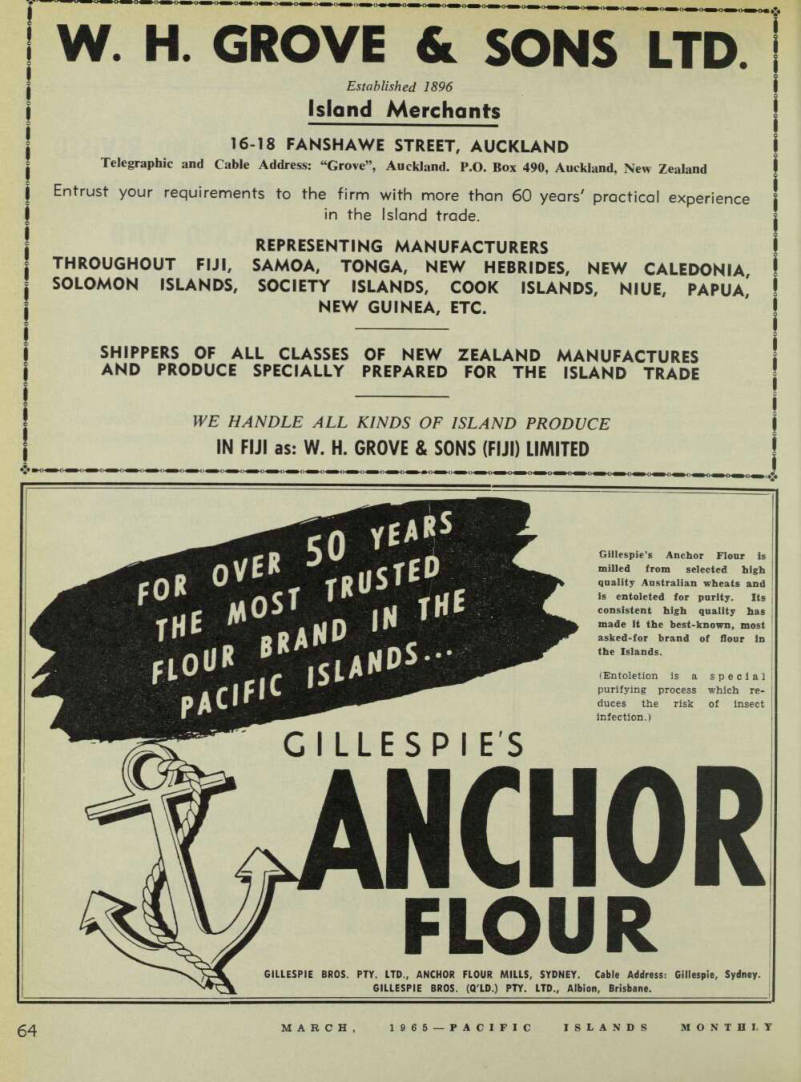 W. H. GROVE & SONS LTD.

Established 1896

Island Merchants

16-18 FANSHAWE STREET, AUCKLAND

Telegraphic and Cable Address: "Grove", Auckland. P.O. Box 490, Auckland, New Zealand

Entrust your requirements to the firm with more than 60 years' practical experience in the Island trade.

REPRESENTING MANUFACTURERS THROUGHOUT FIJI, SAMOA, TONGA, NEW HEBRIDES, NEW CALEDONIA, SOLOMON ISLANDS, SOCIETY ISLANDS, COOK ISLANDS, NIUE, PAPUA, NEW GUINEA, ETC.

SHIPPERS OF ALL CLASSES OF NEW ZEALAND MANUFACTURES AND PRODUCE SPECIALLY PREPARED FOR THE ISLAND TRADE

WE HANDLE ALL KINDS OF ISLAND PRODUCE

IN FIJI as: W. H. GROVE & SONS (FIJI) LIMITED

FOR OVER 50 YEARS THE MOST TRUSTED FLOUR BRAND IN THE PACIFIC ISLANDS...

Gillespie's Anchor Flour is milled from selected high quality Australian wheats and is entoleted for purity. Its consistent high quality has made it the best-known, most asked-for brand of flour in the Islands.

(Entoletion is a special purifying process which reduces the risk of insect infection.)

GILLESPIE'S

ANCHOR

FLOUR

GILLESPIE BROS. PTY. LTD., ANCHOR FLOUR MILLS, SYDNEY. Cable Address: Gillespie, Sydney.
GILLESPIE BROS. (Q'LD.) PTY. LTD., Albion, Brisbane.

64

MARCH, 1965—PACIFIC ISLANDS MONTHLY